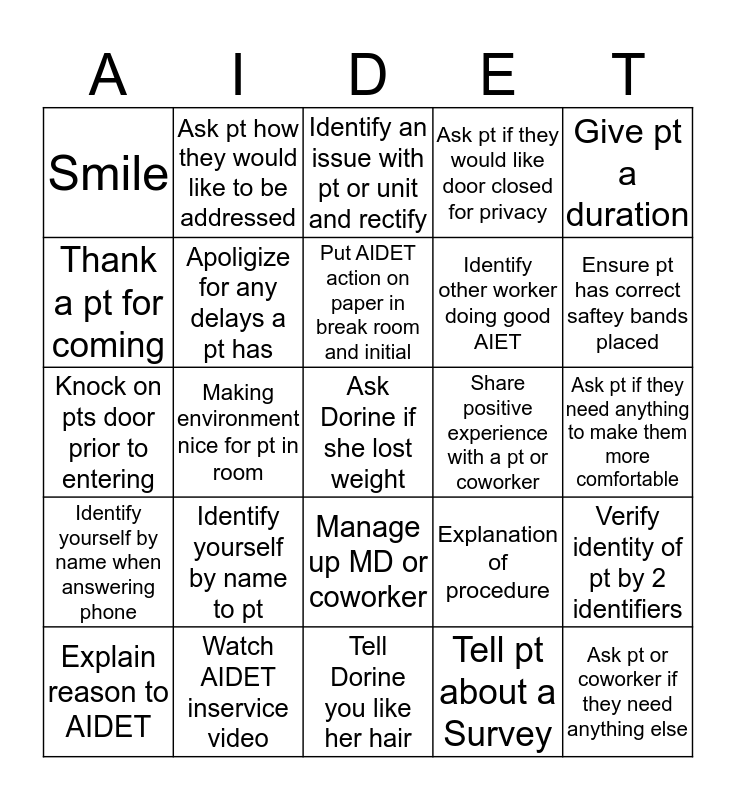 | A | I | D | E | T |
|---|---|---|---|---|
| Smile | Ask pt how they would like to be addressed | Identify an issue with pt or unit and rectify | Ask pt if they would like door closed for privacy | Give pt a duration |
| Thank a pt for coming | Apoligize for any delays a pt has | Put AIDET action on paper in break room and initial | Identify other worker doing good AIET | Ensure pt has correct saftey bands placed |
| Knock on pts door prior to entering | Making environment nice for pt in room | Ask Dorine if she lost weight | Share positive experience with a pt or coworker | Ask pt if they need anything to make them more comfortable |
| Identify yourself by name when answering phone | Identify yourself by name to pt | Manage up MD or coworker | Explanation of procedure | Verify identity of pt by 2 identifiers |
| Explain reason to AIDET | Watch AIDET inservice video | Tell Dorine you like her hair | Tell pt about a Survey | Ask pt or coworker if they need anything else |